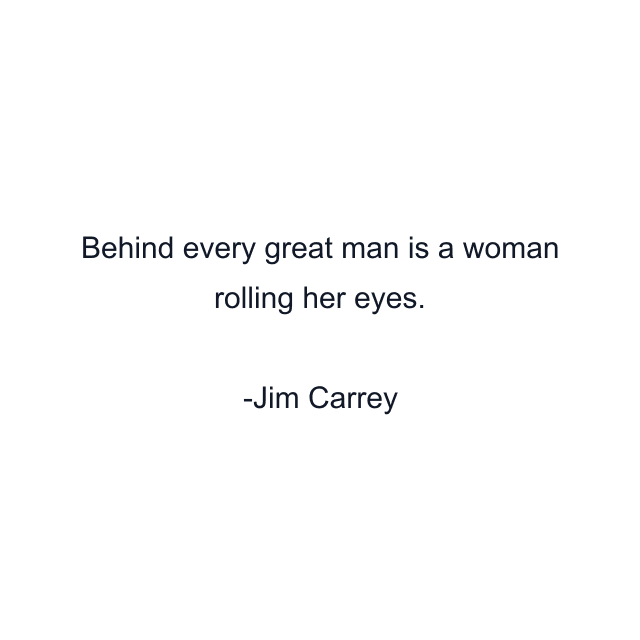 Behind every great man is a woman rolling her eyes.

-Jim Carrey